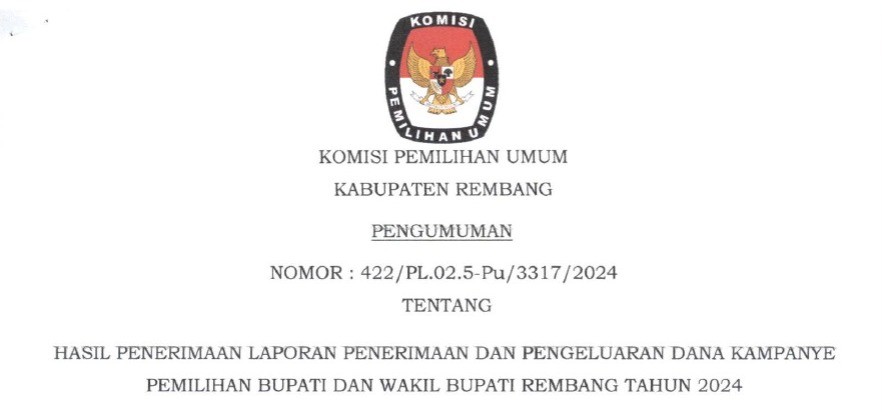 KOMISI
PEMILIHAN UMUM

KOMISI PEMILIHAN UMUM
KABUPATEN REMBANG

PENGUMUMAN

NOMOR : 422/PL.02.5-Pu/3317/2024

TENTANG

HASIL PENERIMAAN LAPORAN PENERIMAAN DAN PENGELUARAN DANA KAMPANYE PEMILIHAN BUPATI DAN WAKIL BUPATI REMBANG TAHUN 2024